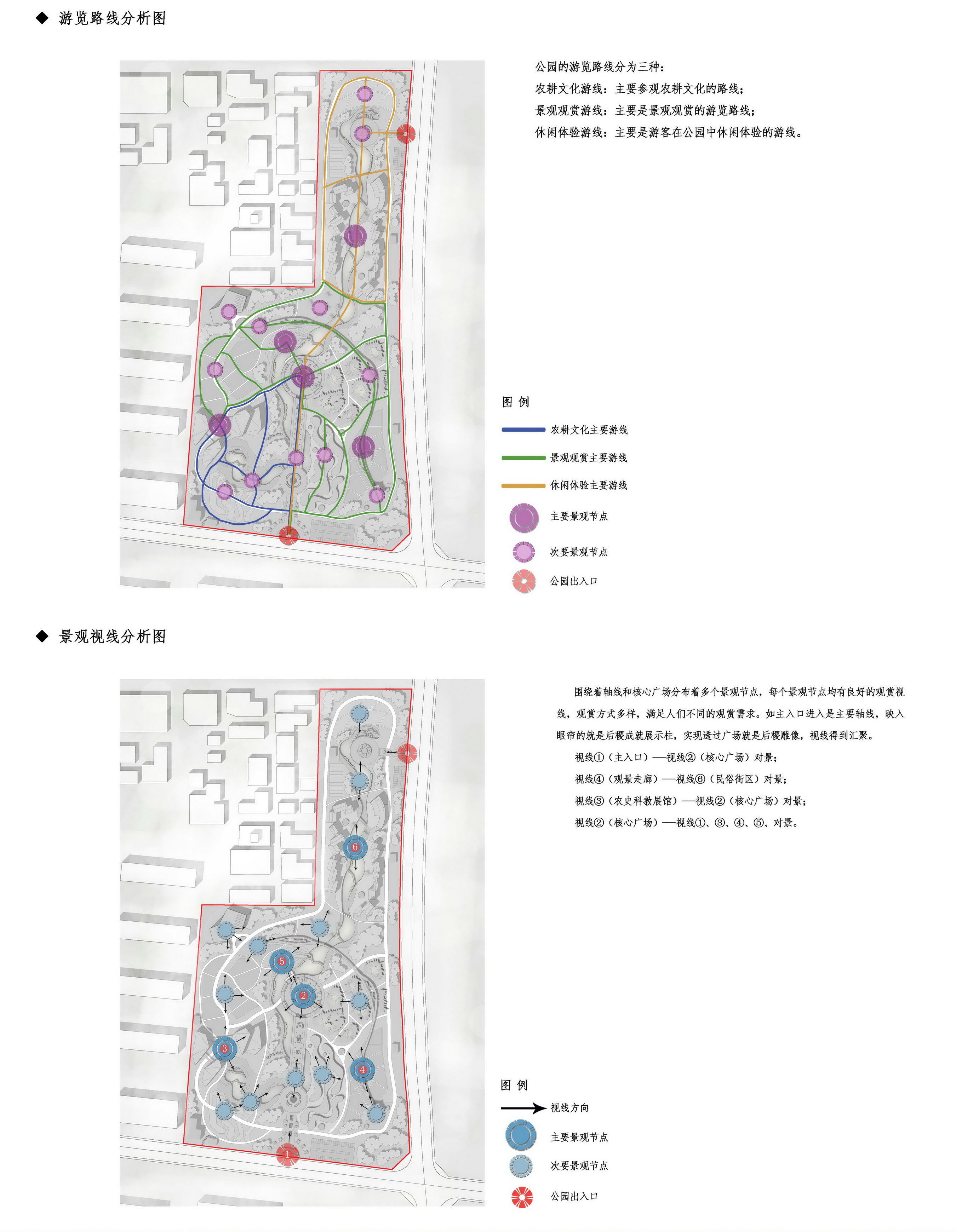 ◆ 游览路线分析图

公园的游览路线分为三种：
农耕文化游线：主要参观农耕文化的路线；
景观观赏游线：主要是景观观赏的游览路线；
休闲体验游线：主要是游客在公园中休闲体验的游线。

图 例
农耕文化主要游线
景观观赏主要游线
休闲体验主要游线
主要景观节点
次要景观节点
公园出入口

◆ 景观视线分析图

围绕着轴线和核心广场分布着多个景观节点，每个景观节点均有良好的观赏视线，观赏方式多样，满足人们不同的观赏需求。如主入口进入是主要轴线，映入眼帘的就是后稷成就展示柱，实现透过广场就是后稷雕像，视线得到汇聚。
视线①（主入口）——视线②（核心广场）对景；
视线④（观景走廊）——视线⑥（民俗街区）对景；
视线③（农史科教展馆）——视线②（核心广场）对景；
视线②（核心广场）——视线①、③、④、⑤、对景。

6
5
2
3
4
1

图 例
视线方向
主要景观节点
次要景观节点
公园出入口